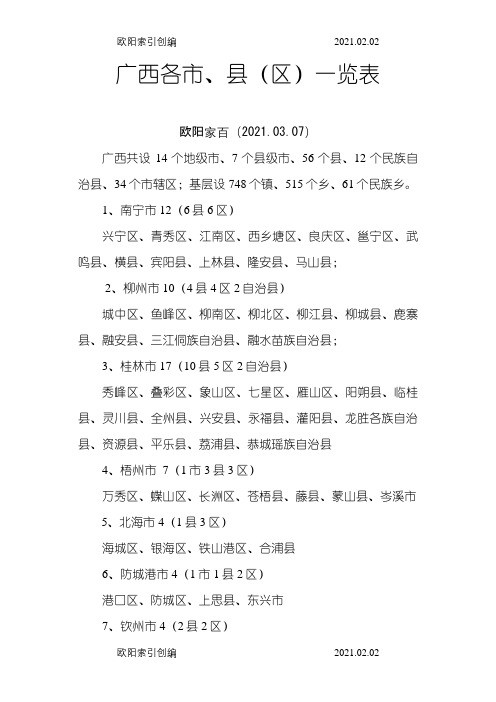 欧阳索引创编　　2021.02.02

广西各市、县（区）一览表

欧阳家百（2021.03.07）

广西共设 14 个地级市、7 个县级市、56 个县、12 个民族自治县、34 个市辖区；基层设 748 个镇、515 个乡、61 个民族乡。

1、南宁市 12（6 县 6 区）

兴宁区、青秀区、江南区、西乡塘区、良庆区、邕宁区、武鸣县、横县、宾阳县、上林县、隆安县、马山县；

2、柳州市 10（4 县 4 区 2 自治县）

城中区、鱼峰区、柳南区、柳北区、柳江县、柳城县、鹿寨县、融安县、三江侗族自治县、融水苗族自治县；

3、桂林市 17（10 县 5 区 2 自治县）

秀峰区、叠彩区、象山区、七星区、雁山区、阳朔县、临桂县、灵川县、全州县、兴安县、永福县、灌阳县、龙胜各族自治县、资源县、平乐县、荔浦县、恭城瑶族自治县

4、梧州市 7（1 市 3 县 3 区）

万秀区、蝶山区、长洲区、苍梧县、藤县、蒙山县、岑溪市

5、北海市 4（1 县 3 区）

海城区、银海区、铁山港区、合浦县

6、防城港市 4（1 市 1 县 2 区）

港口区、防城区、上思县、东兴市

7、钦州市 4（2 县 2 区）

欧阳索引创编　　2021.02.02